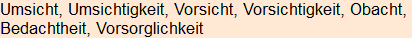 Umsicht, Umsichtigkeit, Vorsicht, Vorsichtigkeit, Obacht, Bedachtheit, Vorsorglichkeit